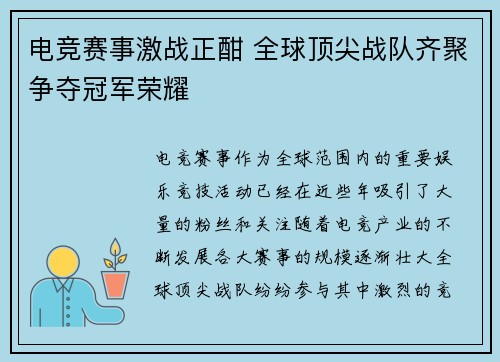 电竞赛事激战正酣 全球顶尖战队齐聚争夺冠军荣耀

电竞赛事作为全球范围内的重要娱乐竞技活动已经在近些年吸引了大量的粉丝和关注随着电竞产业的不断发展各大赛事的规模逐渐壮大全球顶尖战队纷纷参与其中激烈的竞